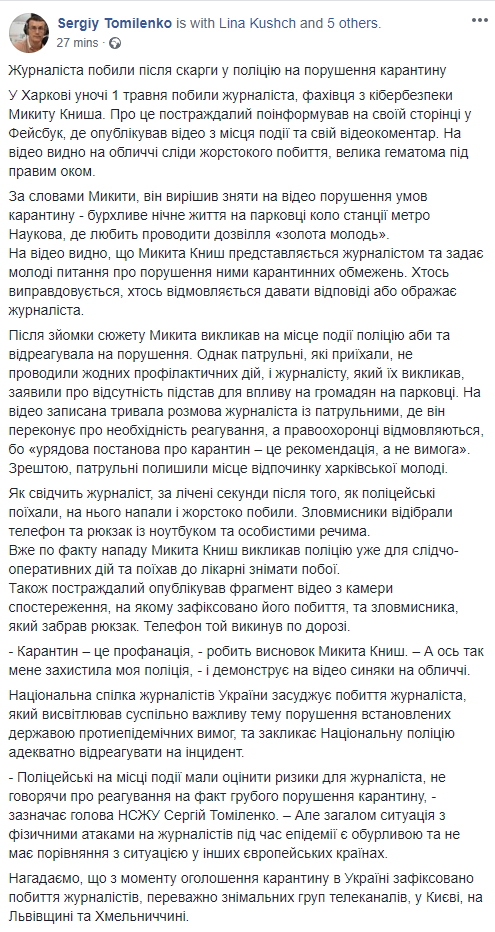 Sergiy Tomilenko is with Lina Kushch and 5 others.
27 mins ·

Журналіста побили після скарги у поліцію на порушення карантину

У Харкові уночі 1 травня побили журналіста, фахівця з кібербезпеки Микиту Книша. Про це постраждалий поінформував на своїй сторінці у Фейсбук, де опублікував відео з місця події та свій відеокоментар. На відео видно на обличчі сліди жорстокого побиття, велика гематома під правим оком.

За словами Микити, він вирішив зняти на відео порушення умов карантину - бурхливе нічне життя на парковці коло станції метро Наукова, де любить проводити дозвілля «золота молодь».
На відео видно, що Микита Книш представляється журналістом та задає молоді питання про порушення ними карантинних обмежень. Хтось виправдовується, хтось відмовляється давати відповіді або ображає журналіста.

Після зйомки сюжету Микита викликав на місце події поліцію аби та відреагувала на порушення. Однак патрульні, які приїхали, не проводили жодних профілактичних дій, і журналісту, який їх викликав, заявили про відсутність підстав для впливу на громадян на парковці. На відео записана тривала розмова журналіста із патрульними, де він переконує про необхідність реагування, а правоохоронці відмовляються, бо «урядова постанова про карантин – це рекомендація, а не вимога». Зрештою, патрульні полишили місце відпочинку харківської молоді.

Як свідчить журналіст, за лічені секунди після того, як поліцейські поїхали, на нього напали і жорстоко побили. Зловмисники відібрали телефон та рюкзак із ноутбуком та особистими речима.
Вже по факту нападу Микита Книш викликав поліцію уже для слідчо-оперативних дій та поїхав до лікарні знімати побої.
Також постраждалий опублікував фрагмент відео з камери спостереження, на якому зафіксовано його побиття, та зловмисника, який забрав рюкзак. Телефон той викинув по дорозі.

- Карантин – це профанація, - робить висновок Микита Книш. – А ось так мене захистила моя поліція, - і демонструє на відео синяки на обличчі.

Національна спілка журналістів України засуджує побиття журналіста, який висвітлював суспільно важливу тему порушення встановлених державою протиепідемічних вимог, та закликає Національну поліцію адекватно відреагувати на інцидент.

- Поліцейські на місці події мали оцінити ризики для журналіста, не говорячи про реагування на факт грубого порушення карантину, - зазначає голова НСЖУ Сергій Томіленко. – Але загалом ситуація з фізичними атаками на журналістів під час епідемії є обурливою та не має порівняння з ситуацією у інших європейських країнах.

Нагадаємо, що з моменту оголошення карантину в Україні зафіксовано побиття журналістів, переважно знімальних груп телеканалів, у Києві, на Львівщині та Хмельниччині.